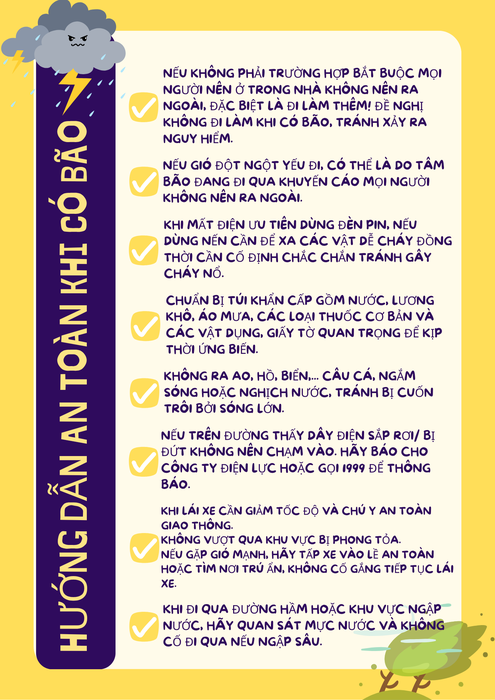 HƯỚNG DẪN AN TOÀN KHI CÓ BÃO

NẾU KHÔNG PHẢI TRƯỜNG HỢP BẮT BUỘC MỌI NGƯỜI NÊN Ở TRONG NHÀ KHÔNG NÊN RA NGOÀI, ĐẶC BIỆT LÀ ĐI LÀM THÊM! ĐỀ NGHỊ KHÔNG ĐI LÀM KHI CÓ BÃO, TRÁNH XẢY RA NGUY HIỂM.

NẾU GIÓ ĐỘT NGỘT YẾU ĐI, CÓ THỂ LÀ DO TÂM BÃO ĐANG ĐI QUA KHUYẾN CÁO MỌI NGƯỜI KHÔNG NÊN RA NGOÀI.

KHI MẤT ĐIỆN ƯU TIÊN DÙNG ĐÈN PIN, NẾU DÙNG NẾN CẦN ĐỂ XA CÁC VẬT DỄ CHÁY ĐỒNG THỜI CẦN CỐ ĐỊNH CHẮC CHẮN TRÁNH GÂY CHÁY NỔ.

CHUẨN BỊ TÚI KHẨN CẤP GỒM NƯỚC, LƯƠNG KHÔ, ÁO MƯA, CÁC LOẠI THUỐC CƠ BẢN VÀ CÁC VẬT DỤNG, GIẤY TỜ QUAN TRỌNG ĐỂ KỊP THỜI ỨNG BIẾN.

KHÔNG RA AO, HỒ, BIỂN,... CÂU CÁ, NGẮM SÓNG HOẶC NGHỊCH NƯỚC, TRÁNH BỊ CUỐN TRÔI BỞI SÓNG LỚN.

NẾU TRÊN ĐƯỜNG THẤY DÂY ĐIỆN SẮP RƠI/ BỊ ĐỨT KHÔNG NÊN CHẠM VÀO. HÃY BÁO CHO CÔNG TY ĐIỆN LỰC HOẶC GỌI 1999 ĐỂ THÔNG BÁO.

KHI LÁI XE CẦN GIẢM TỐC ĐỘ VÀ CHÚ Ý AN TOÀN GIAO THÔNG.
KHÔNG VƯỢT QUA KHU VỰC BỊ PHONG TỎA.
NẾU GẶP GIÓ MẠNH, HÃY TẤP XE VÀO LỀ AN TOÀN HOẶC TÌM NƠI TRÚ ẨN, KHÔNG CỐ GẮNG TIẾP TỤC LÁI XE.

KHI ĐI QUA ĐƯỜNG HẦM HOẶC KHU VỰC NGẬP NƯỚC, HÃY QUAN SÁT MỰC NƯỚC VÀ KHÔNG CỐ ĐI QUA NẾU NGẬP SÂU.